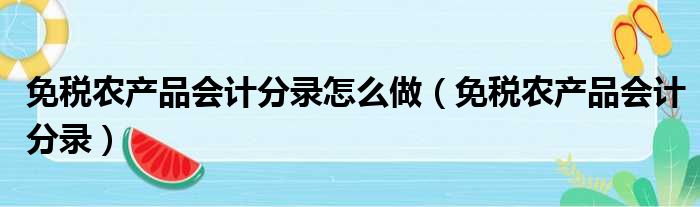 免税农产品会计分录怎么做（免税农产品会计分录）